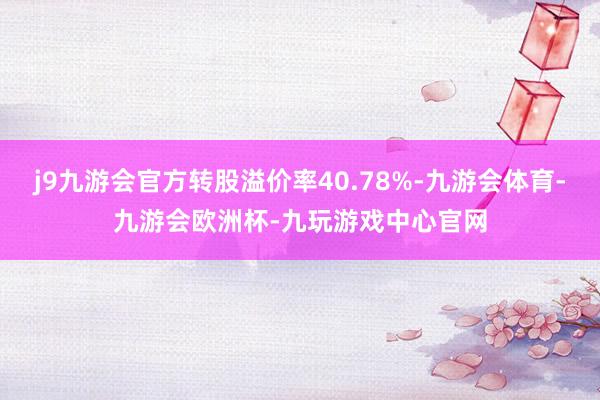 j9九游会官方转股溢价率40.78%-九游会体育-九游会欧洲杯-九玩游戏中心官网